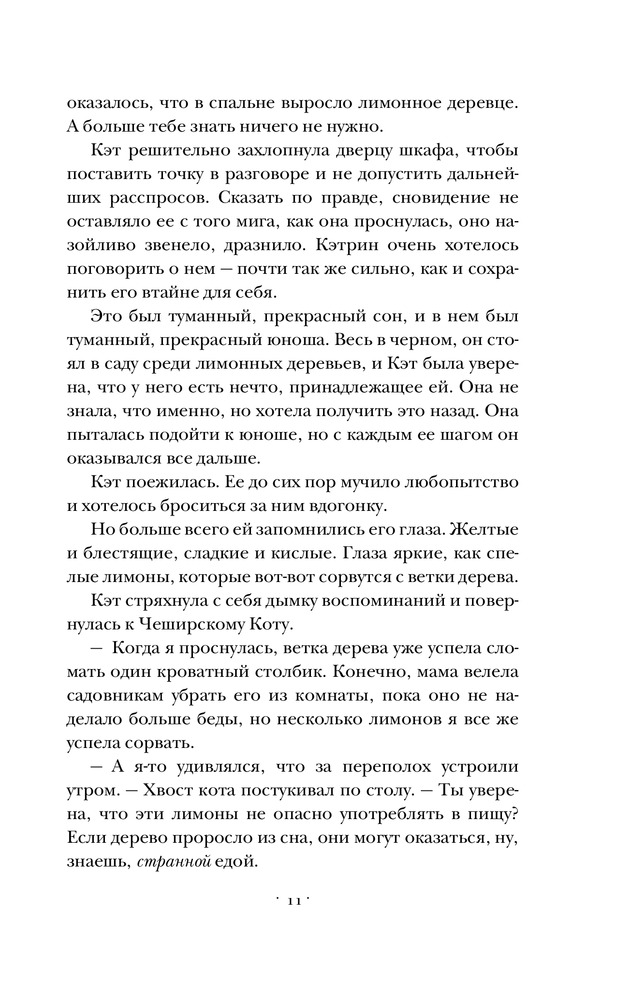 оказалось, что в спальне выросло лимонное деревце. А больше тебе знать ничего не нужно.

Кэт решительно захлопнула дверцу шкафа, чтобы поставить точку в разговоре и не допустить дальнейших расспросов. Сказать по правде, сновидение не оставляло ее с того мига, как она проснулась, оно назойливо звенело, дразнило. Кэтрин очень хотелось поговорить о нем — почти так же сильно, как и сохранить его втайне для себя.

Это был туманный, прекрасный сон, и в нем был туманный, прекрасный юноша. Весь в черном, он стоял в саду среди лимонных деревьев, и Кэт была уверена, что у него есть нечто, принадлежащее ей. Она не знала, что именно, но хотела получить это назад. Она пыталась подойти к юноше, но с каждым ее шагом он оказывался все дальше.

Кэт поежилась. Ее до сих пор мучило любопытство и хотелось броситься за ним вдогонку.

Но больше всего ей запомнились его глаза. Желтые и блестящие, сладкие и кислые. Глаза яркие, как спелые лимоны, которые вот-вот сорвутся с ветки дерева.

Кэт стряхнула с себя дымку воспоминаний и повернулась к Чеширскому Коту.

— Когда я проснулась, ветка дерева уже успела сломать один кроватный столбик. Конечно, мама велела садовникам убрать его из комнаты, пока оно не наделало больше беды, но несколько лимонов я все же успела сорвать.

— А я-то удивлялся, что за переполох устроили утром. — Хвост кота постукивал по столу. — Ты уверена, что эти лимоны не опасно употреблять в пищу? Если дерево проросло из сна, они могут оказаться, ну, знаешь, странной едой.

· 11 ·